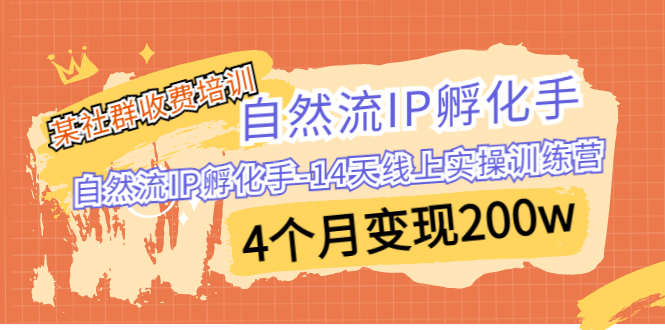 某社群收费培训

自然流IP孵化手

自然流IP孵化手-14天线上实操训练营

4个月变现200w